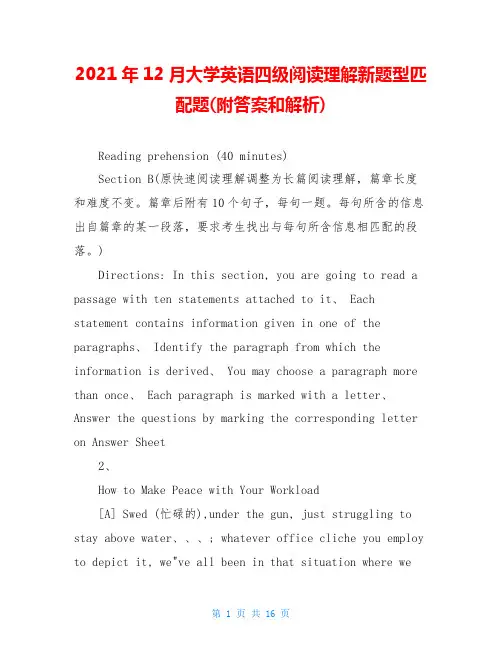 2021年12月大学英语四级阅读理解新题型匹配题(附答案和解析)

Reading prehension (40 minutes)

Section B(原快速阅读理解调整为长篇阅读理解，篇章长度和难度不变。篇章后附有10个句子，每句一题。每句所含的信息出自篇章的某一段落，要求考生找出与每句所含信息相匹配的段落。)

Directions: In this section, you are going to read a passage with ten statements attached to it、 Each statement contains information given in one of the paragraphs、 Identify the paragraph from which the information is derived、 You may choose a paragraph more than once、 Each paragraph is marked with a letter、 Answer the questions by marking the corresponding letter on Answer Sheet

2、

How to Make Peace with Your Workload

[A] Swed (忙碌的),under the gun, just struggling to stay above water、、、; whatever office cliche you employ to depict it, we"ve all been in that situation where we

第 1 页 共 16 页